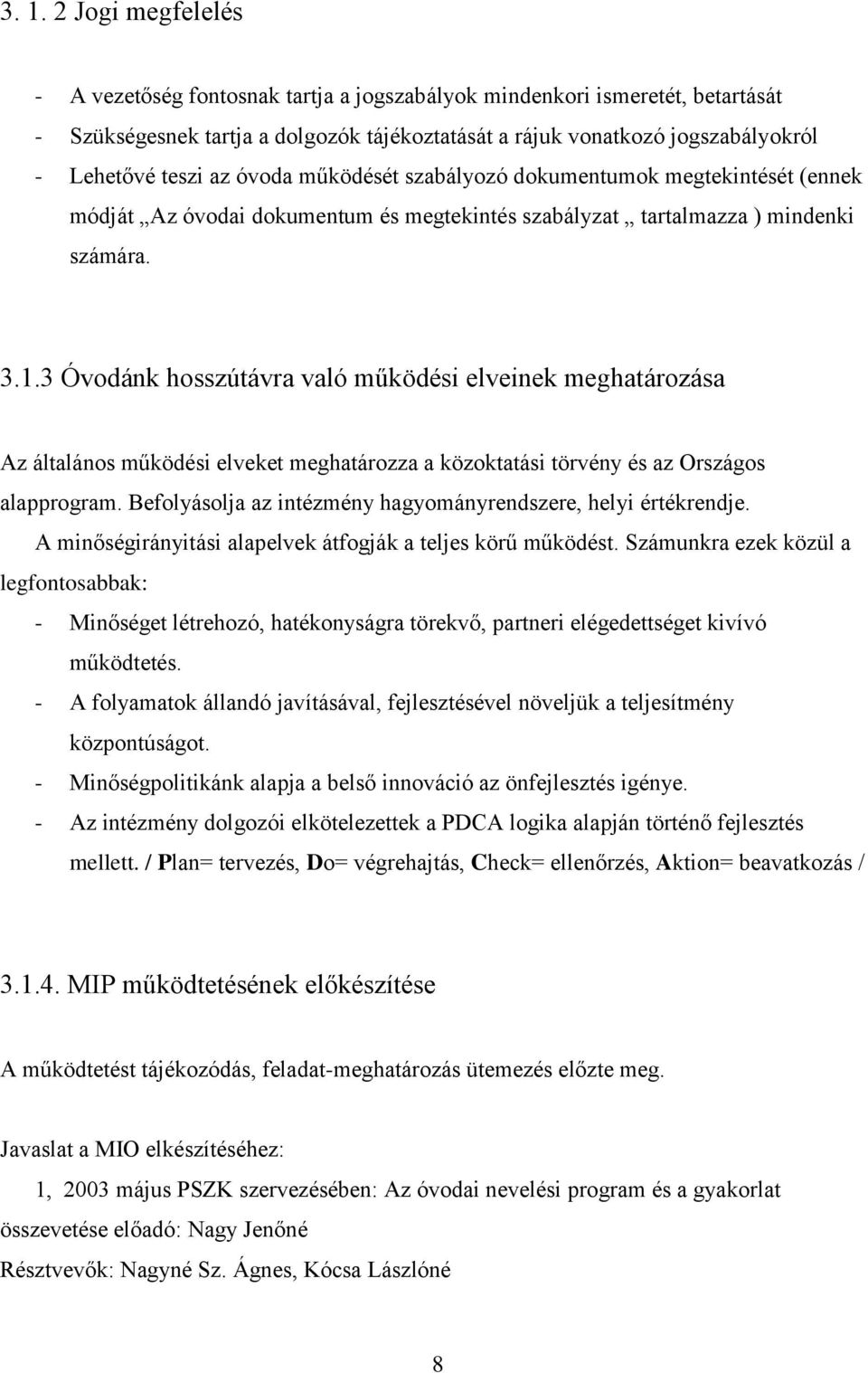 3. 1. 2 Jogi megfelelés

- A vezetőség fontosnak tartja a jogszabályok mindenkori ismeretét, betartását
- Szükségesnek tartja a dolgozók tájékoztatását a rájuk vonatkozó jogszabályokról
- Lehetővé teszi az óvoda működését szabályozó dokumentumok megtekintését (ennek módját „Az óvodai dokumentum és megtekintés szabályzat „ tartalmazza ) mindenki számára.

3.1.3 Óvodánk hosszútávra való működési elveinek meghatározása

Az általános működési elveket meghatározza a közoktatási törvény és az Országos alapprogram. Befolyásolja az intézmény hagyományrendszere, helyi értékrendje. A minőségirányitási alapelvek átfogják a teljes körű működést. Számunkra ezek közül a legfontosabbak:
- Minőséget létrehozó, hatékonyságra törekvő, partneri elégedettséget kivívó működtetés.
- A folyamatok állandó javításával, fejlesztésével növeljük a teljesítmény központúságot.
- Minőségpolitikánk alapja a belső innováció az önfejlesztés igénye.
- Az intézmény dolgozói elkötelezettek a PDCA logika alapján történő fejlesztés mellett. / Plan= tervezés, Do= végrehajtás, Check= ellenőrzés, Aktion= beavatkozás /

3.1.4. MIP működtetésének előkészítése

A működtetést tájékozódás, feladat-meghatározás ütemezés előzte meg.

Javaslat a MIO elkészítéséhez:
1, 2003 május PSZK szervezésében: Az óvodai nevelési program és a gyakorlat összevetése előadó: Nagy Jenőné
Résztvevők: Nagyné Sz. Ágnes, Kócsa Lászlóné

8